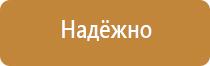 Надёжно